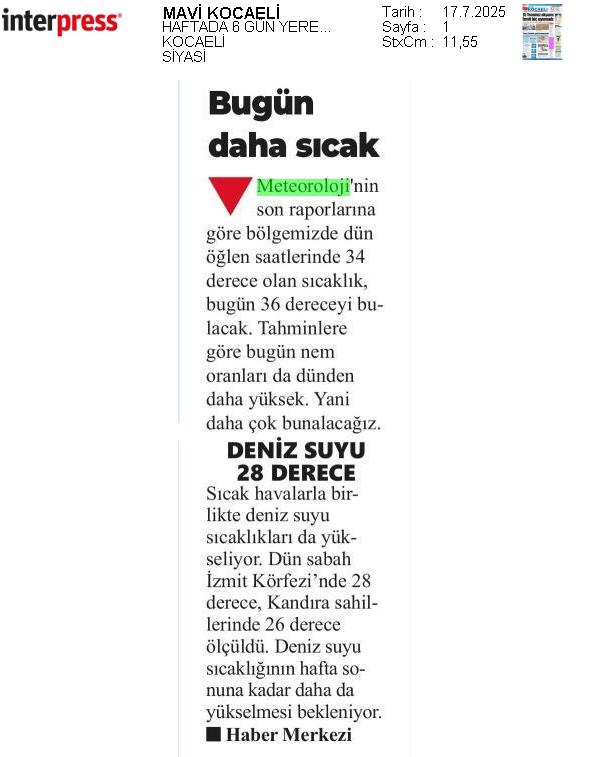 interpress

MAVİ KOCAELİ
HAFTADA 6 GÜN YERE...
KOCAELİ
SİYASİ

Tarih : 17.7.2025
Sayfa : 1
StxCm : 11,55

Bugün daha sıcak

Meteoroloji'nin son raporlarına göre bölgemizde dün öğlen saatlerinde 34 derece olan sıcaklık, bugün 36 dereceyi bulacak. Tahminlere göre bugün nem oranları da dünden daha yüksek. Yani daha çok bunalacağız.

DENİZ SUYU 28 DERECE

Sıcak havalarla birlikte deniz suyu sıcaklıkları da yükseliyor. Dün sabah İzmit Körfezi'nde 28 derece, Kandıra sahillerinde 26 derece ölçüldü. Deniz suyu sıcaklığının hafta sonuna kadar daha da yükselmesi bekleniyor.

■ Haber Merkezi